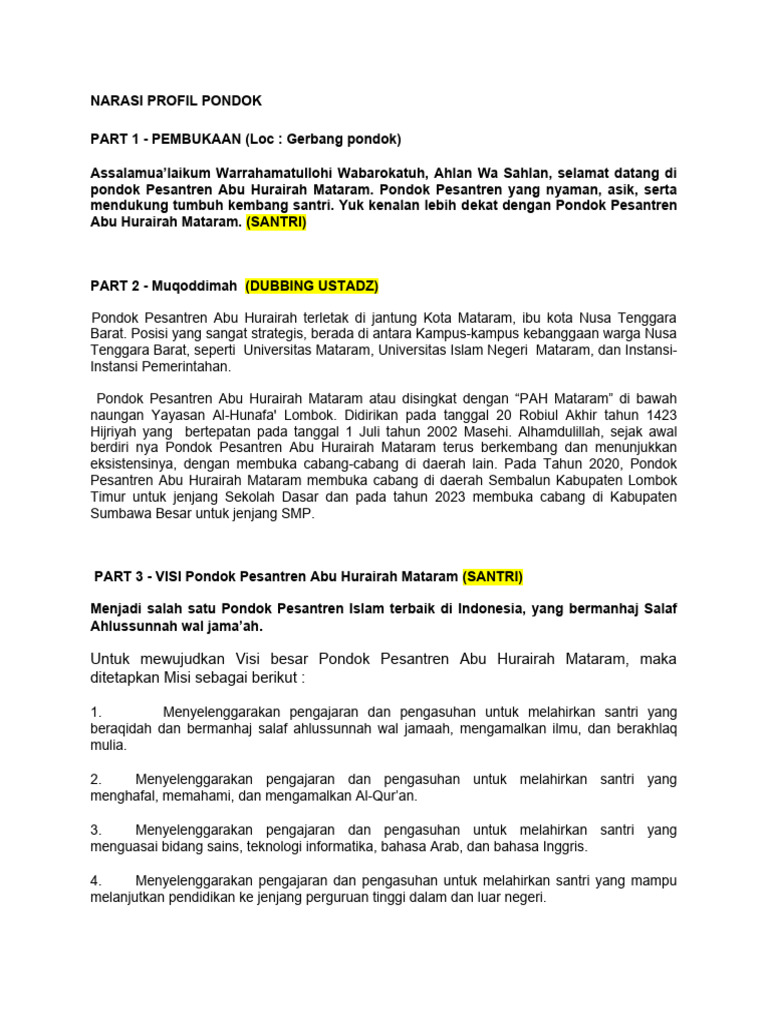 NARASI PROFIL PONDOK

PART 1 - PEMBUKAAN (Loc : Gerbang pondok)

Assalamua'laikum Warrahamatullohi Wabarokatuh, Ahlan Wa Sahlan, selamat datang di pondok Pesantren Abu Hurairah Mataram. Pondok Pesantren yang nyaman, asik, serta mendukung tumbuh kembang santri. Yuk kenalan lebih dekat dengan Pondok Pesantren Abu Hurairah Mataram. (SANTRI)

PART 2 - Muqoddimah (DUBBING USTADZ)

Pondok Pesantren Abu Hurairah terletak di jantung Kota Mataram, ibu kota Nusa Tenggara Barat. Posisi yang sangat strategis, berada di antara Kampus-kampus kebanggaan warga Nusa Tenggara Barat, seperti Universitas Mataram, Universitas Islam Negeri Mataram, dan Instansi-Instansi Pemerintahan.

Pondok Pesantren Abu Hurairah Mataram atau disingkat dengan "PAH Mataram" di bawah naungan Yayasan Al-Hunafa' Lombok. Didirikan pada tanggal 20 Robiul Akhir tahun 1423 Hijriyah yang bertepatan pada tanggal 1 Juli tahun 2002 Masehi. Alhamdulillah, sejak awal berdiri nya Pondok Pesantren Abu Hurairah Mataram terus berkembang dan menunjukkan eksistensinya, dengan membuka cabang-cabang di daerah lain. Pada Tahun 2020, Pondok Pesantren Abu Hurairah Mataram membuka cabang di daerah Sembalun Kabupaten Lombok Timur untuk jenjang Sekolah Dasar dan pada tahun 2023 membuka cabang di Kabupaten Sumbawa Besar untuk jenjang SMP.

PART 3 - VISI Pondok Pesantren Abu Hurairah Mataram (SANTRI)

Menjadi salah satu Pondok Pesantren Islam terbaik di Indonesia, yang bermanhaj Salaf Ahlussunnah wal jama'ah.

Untuk mewujudkan Visi besar Pondok Pesantren Abu Hurairah Mataram, maka ditetapkan Misi sebagai berikut :

1. Menyelenggarakan pengajaran dan pengasuhan untuk melahirkan santri yang beraqidah dan bermanhaj salaf ahlussunnah wal jamaah, mengamalkan ilmu, dan berakhlaq mulia.

2. Menyelenggarakan pengajaran dan pengasuhan untuk melahirkan santri yang menghafal, memahami, dan mengamalkan Al-Qur'an.

3. Menyelenggarakan pengajaran dan pengasuhan untuk melahirkan santri yang menguasai bidang sains, teknologi informatika, bahasa Arab, dan bahasa Inggris.

4. Menyelenggarakan pengajaran dan pengasuhan untuk melahirkan santri yang mampu melanjutkan pendidikan ke jenjang perguruan tinggi dalam dan luar negeri.